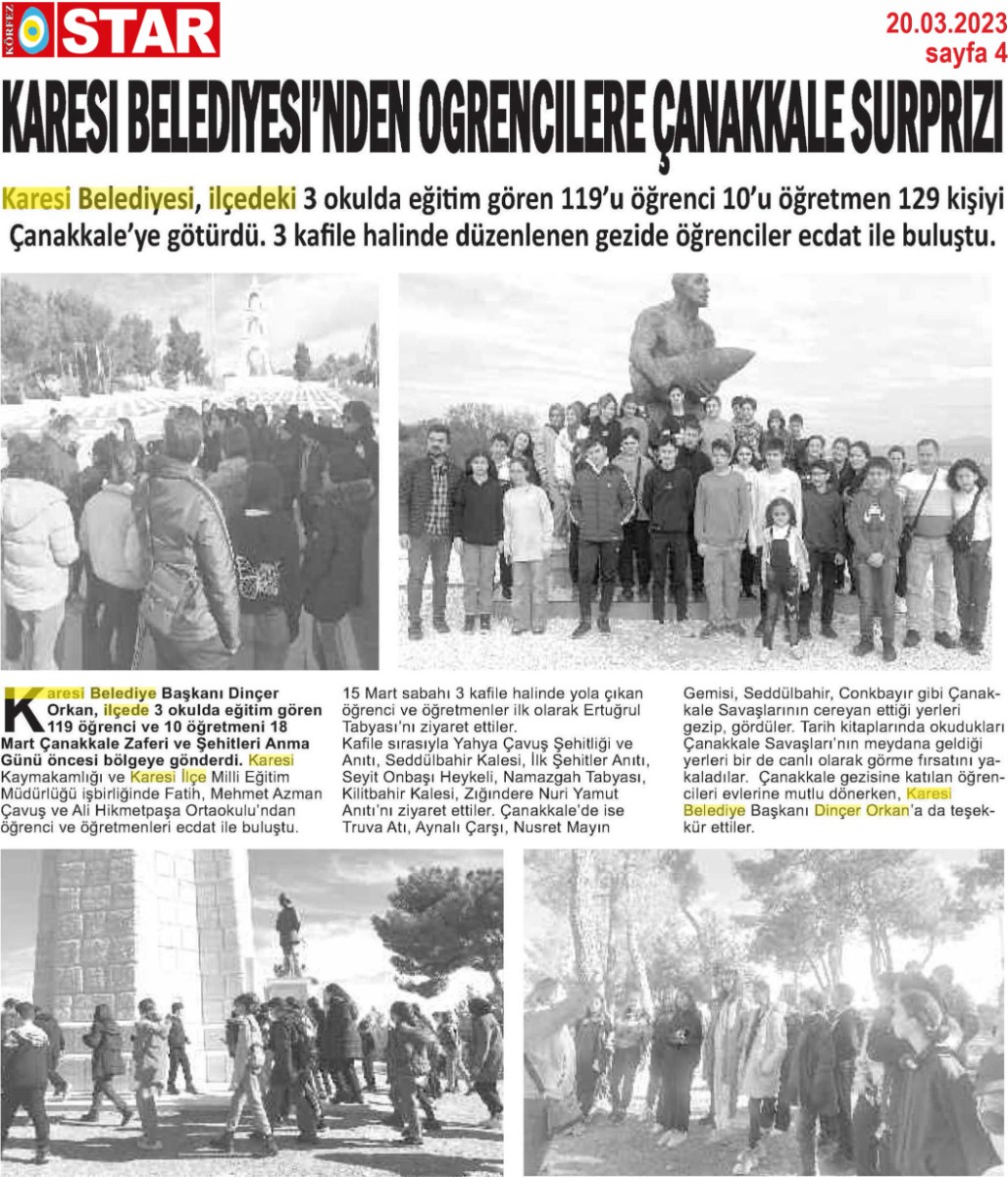 KÖRFEZ STAR

20.03.2023
sayfa 4

KARESI BELEDIYESI'NDEN OGRENCILERE ÇANAKKALE SURPRIZI

Karesi Belediyesi, ilçedeki 3 okulda eğitim gören 119'u öğrenci 10'u öğretmen 129 kişiyi Çanakkale'ye götürdü. 3 kafile halinde düzenlenen gezide öğrenciler ecdat ile buluştu.

Karesi Belediye Başkanı Dinçer Orkan, ilçede 3 okulda eğitim gören 119 öğrenci ve 10 öğretmeni 18 Mart Çanakkale Zaferi ve Şehitleri Anma Günü öncesi bölgeye gönderdi. Karesi Kaymakamlığı ve Karesi İlçe Milli Eğitim Müdürlüğü işbirliğinde Fatih, Mehmet Azman Çavuş ve Ali Hikmetpaşa Ortaokulu'ndan öğrenci ve öğretmenleri ecdat ile buluştu.

15 Mart sabahı 3 kafile halinde yola çıkan öğrenci ve öğretmenler ilk olarak Ertuğrul Tabyası'nı ziyaret ettiler.
Kafile sırasıyla Yahya Çavuş Şehitliği ve Anıtı, Seddülbahir Kalesi, İlk Şehitler Anıtı, Seyit Onbaşı Heykeli, Namazgah Tabyası, Kilitbahir Kalesi, Zığındere Nuri Yamut Anıtı'nı ziyaret ettiler. Çanakkale'de ise Truva Atı, Aynalı Çarşı, Nusret Mayın Gemisi, Seddülbahir, Conkbayır gibi Çanakkale Savaşlarının cereyan ettiği yerleri gezip, gördüler. Tarih kitaplarında okudukları Çanakkale Savaşları'nın meydana geldiği yerleri bir de canlı olarak görme fırsatını yakaladılar. Çanakkale gezisine katılan öğrencileri evlerine mutlu dönerken, Karesi Belediye Başkanı Dinçer Orkan'a da teşekkür ettiler.